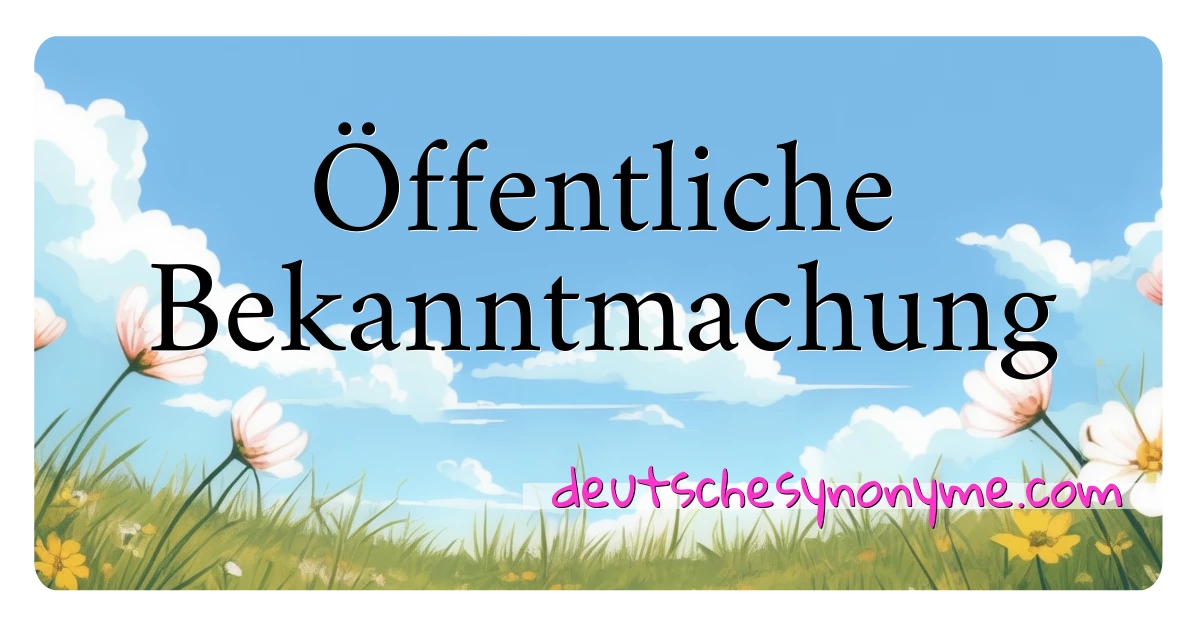 Öffentliche Bekanntmachung

deutschesynonyme.com